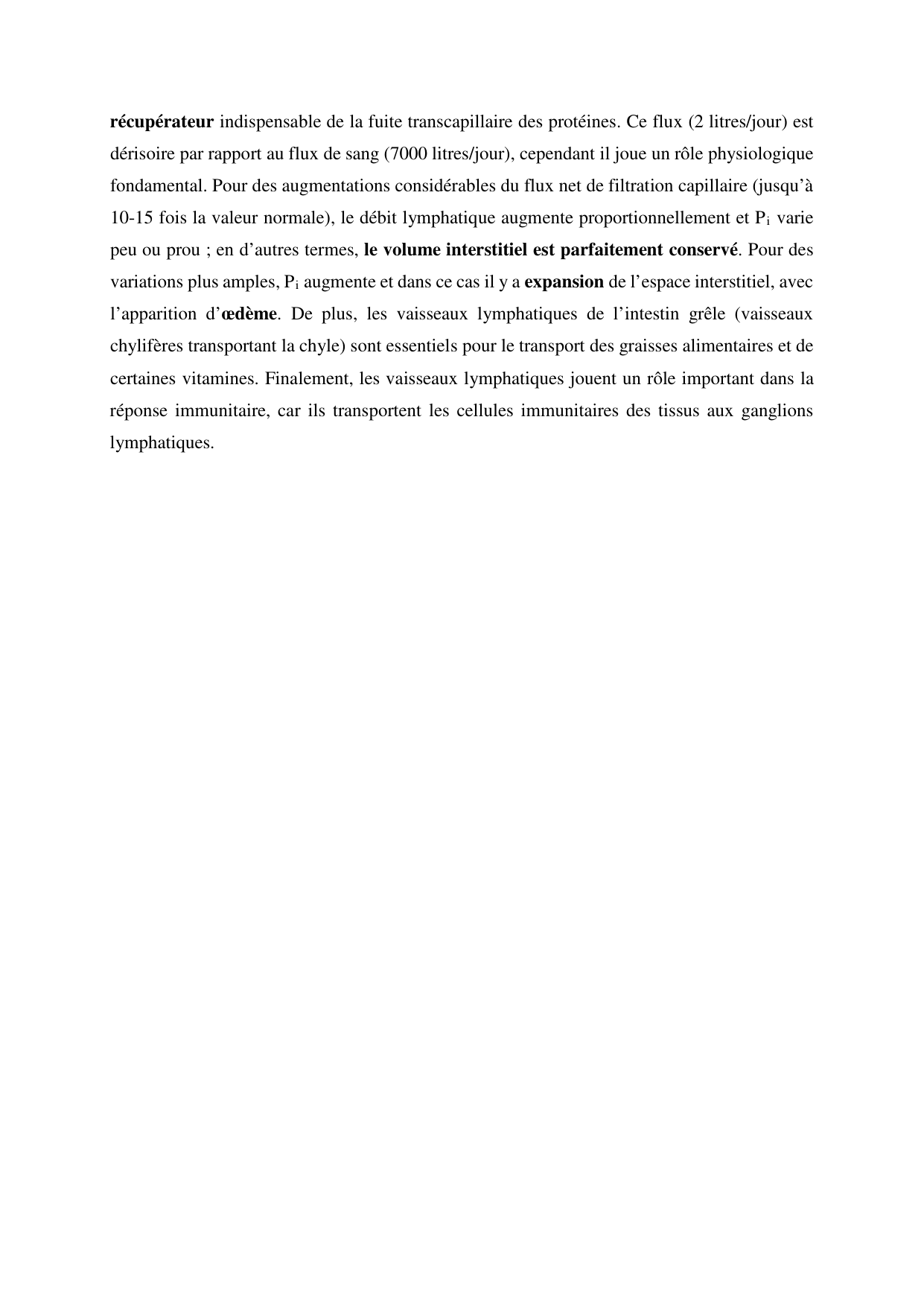 récupérateur indispensable de la fuite transcapillaire des protéines. Ce flux (2 litres/jour) est dérisoire par rapport au flux de sang (7000 litres/jour), cependant il joue un rôle physiologique fondamental. Pour des augmentations considérables du flux net de filtration capillaire (jusqu'à 10-15 fois la valeur normale), le débit lymphatique augmente proportionnellement et $P_i$ varie peu ou prou ; en d'autres termes, le volume interstitiel est parfaitement conservé. Pour des variations plus amples, $P_i$ augmente et dans ce cas il y a expansion de l'espace interstitiel, avec l'apparition d'œdème. De plus, les vaisseaux lymphatiques de l'intestin grêle (vaisseaux chylifères transportant la chyle) sont essentiels pour le transport des graisses alimentaires et de certaines vitamines. Finalement, les vaisseaux lymphatiques jouent un rôle important dans la réponse immunitaire, car ils transportent les cellules immunitaires des tissus aux ganglions lymphatiques.